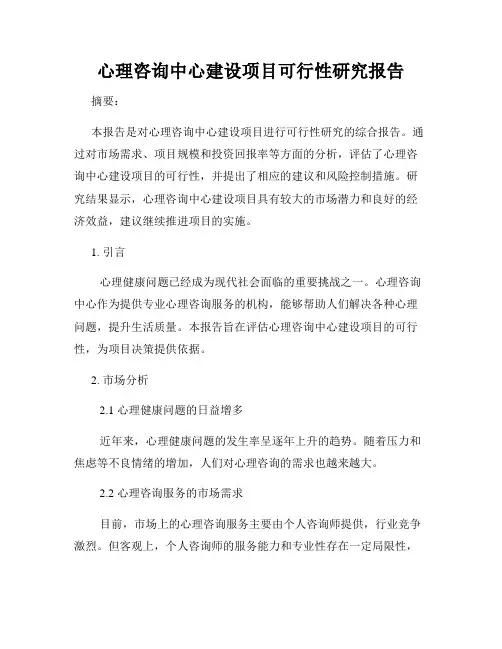 心理咨询中心建设项目可行性研究报告

摘要：

本报告是对心理咨询中心建设项目进行可行性研究的综合报告。通过对市场需求、项目规模和投资回报率等方面的分析，评估了心理咨询中心建设项目的可行性，并提出了相应的建议和风险控制措施。研究结果显示，心理咨询中心建设项目具有较大的市场潜力和良好的经济效益，建议继续推进项目的实施。

1. 引言

心理健康问题已经成为现代社会面临的重要挑战之一。心理咨询中心作为提供专业心理咨询服务的机构，能够帮助人们解决各种心理问题，提升生活质量。本报告旨在评估心理咨询中心建设项目的可行性，为项目决策提供依据。

2. 市场分析

2.1 心理健康问题的日益增多

近年来，心理健康问题的发生率呈逐年上升的趋势。随着压力和焦虑等不良情绪的增加，人们对心理咨询的需求也越来越大。

2.2 心理咨询服务的市场需求

目前，市场上的心理咨询服务主要由个人咨询师提供，行业竞争激烈。但客观上，个人咨询师的服务能力和专业性存在一定局限性，